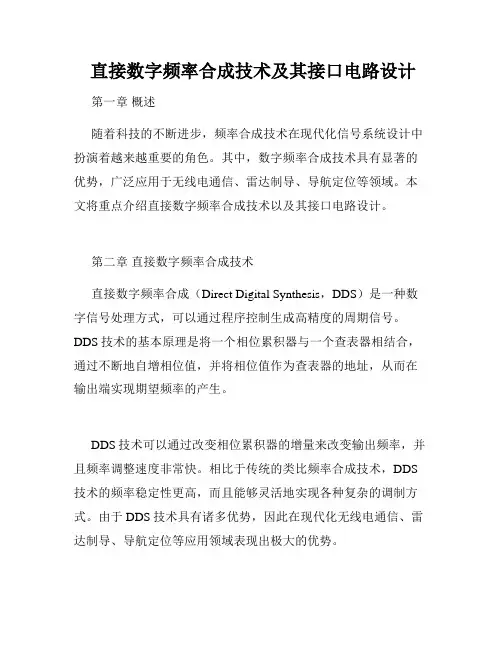 直接数字频率合成技术及其接口电路设计

第一章 概述

随着科技的不断进步，频率合成技术在现代化信号系统设计中扮演着越来越重要的角色。其中，数字频率合成技术具有显著的优势，广泛应用于无线电通信、雷达制导、导航定位等领域。本文将重点介绍直接数字频率合成技术以及其接口电路设计。

第二章 直接数字频率合成技术

直接数字频率合成（Direct Digital Synthesis，DDS）是一种数字信号处理方式，可以通过程序控制生成高精度的周期信号。DDS 技术的基本原理是将一个相位累积器与一个查表器相结合，通过不断地自增相位值，并将相位值作为查表器的地址，从而在输出端实现期望频率的产生。

DDS 技术可以通过改变相位累积器的增量来改变输出频率，并且频率调整速度非常快。相比于传统的类比频率合成技术，DDS 技术的频率稳定性更高，而且能够灵活地实现各种复杂的调制方式。由于 DDS 技术具有诸多优势，因此在现代化无线电通信、雷达制导、导航定位等应用领域表现出极大的优势。